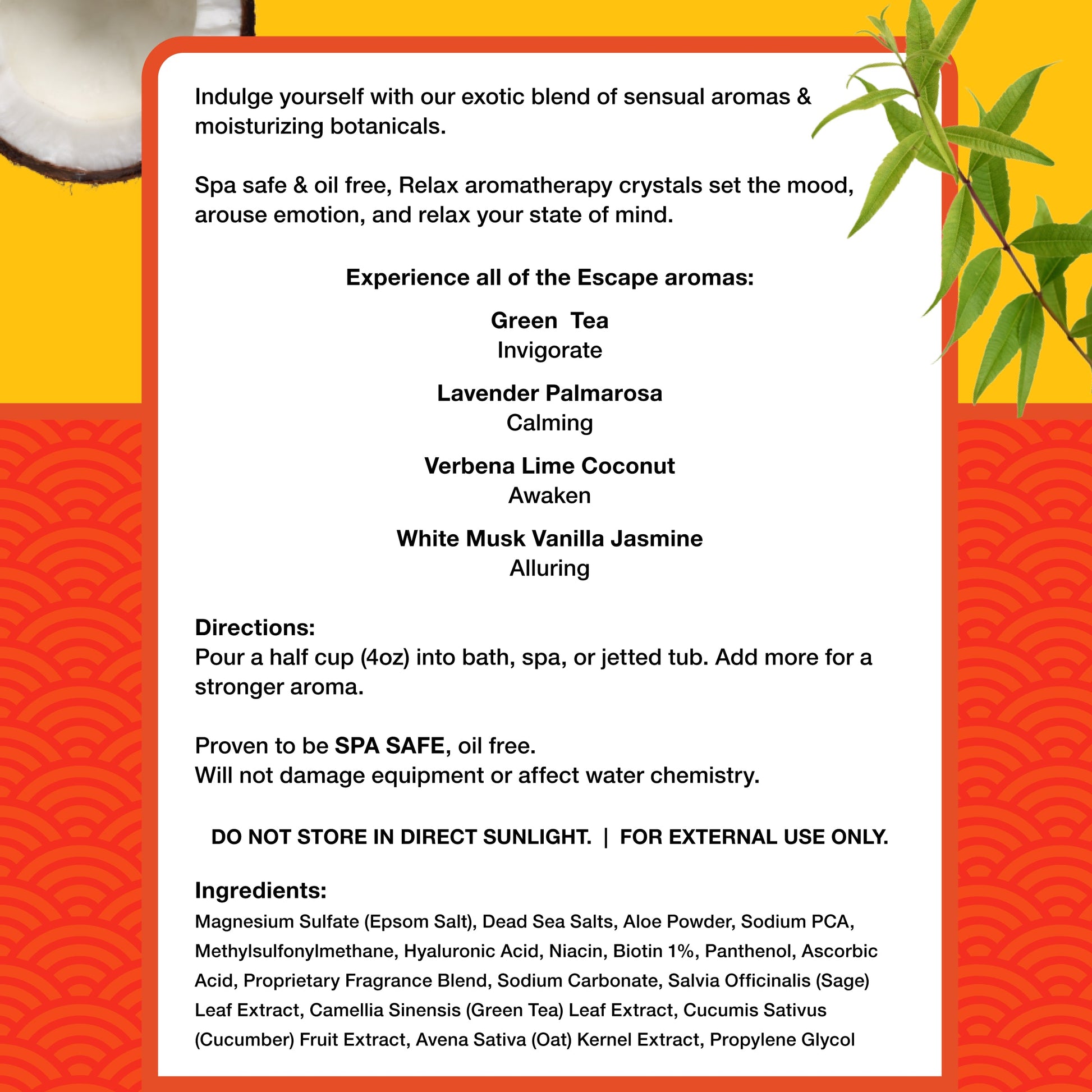 Indulge yourself with our exotic blend of sensual aromas & moisturizing botanicals.

Spa safe & oil free, Relax aromatherapy crystals set the mood, arouse emotion, and relax your state of mind.

Experience all of the Escape aromas:

Green Tea
Invigorate

Lavender Palmarosa
Calming

Verbena Lime Coconut
Awaken

White Musk Vanilla Jasmine
Alluring

Directions:
Pour a half cup (4oz) into bath, spa, or jetted tub. Add more for a stronger aroma.

Proven to be SPA SAFE, oil free.
Will not damage equipment or affect water chemistry.

DO NOT STORE IN DIRECT SUNLIGHT. | FOR EXTERNAL USE ONLY.

Ingredients:
Magnesium Sulfate (Epsom Salt), Dead Sea Salts, Aloe Powder, Sodium PCA, Methylsulfonylmethane, Hyaluronic Acid, Niacin, Biotin 1%, Panthenol, Ascorbic Acid, Proprietary Fragrance Blend, Sodium Carbonate, Salvia Officinalis (Sage) Leaf Extract, Camellia Sinensis (Green Tea) Leaf Extract, Cucumis Sativus (Cucumber) Fruit Extract, Avena Sativa (Oat) Kernel Extract, Propylene Glycol